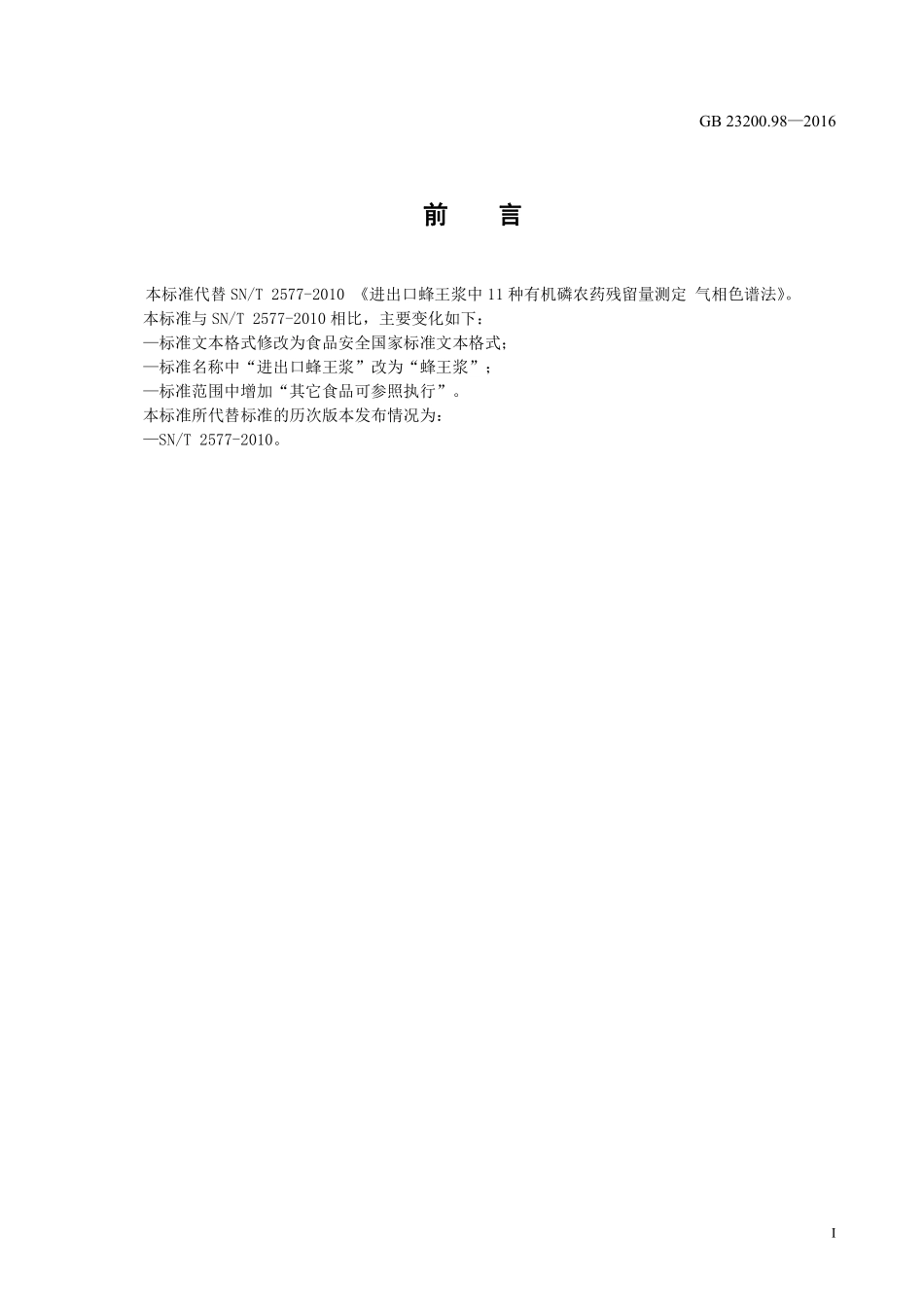 GB 23200.98—2016

前　言

本标准代替 SN/T 2577-2010 《进出口蜂王浆中 11 种有机磷农药残留量测定 气相色谱法》。
本标准与 SN/T 2577-2010 相比，主要变化如下：
—标准文本格式修改为食品安全国家标准文本格式；
—标准名称中“进出口蜂王浆”改为“蜂王浆”；
—标准范围中增加“其它食品可参照执行”。
本标准所代替标准的历次版本发布情况为：
—SN/T 2577-2010。

I